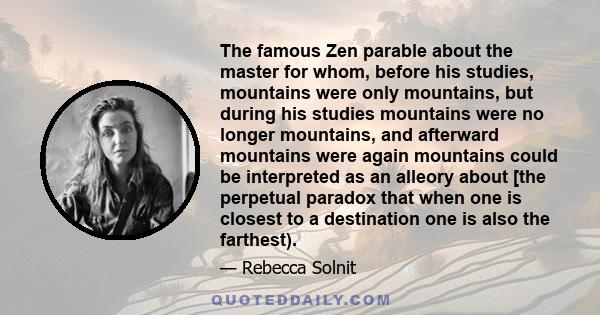 The famous Zen parable about the master for whom, before his studies, mountains were only mountains, but during his studies mountains were no longer mountains, and afterward mountains were again mountains could be interpreted as an alleory about [the perpetual paradox that when one is closest to a destination one is also the farthest).

— Rebecca Solnit

QUOTEDDAILY.COM